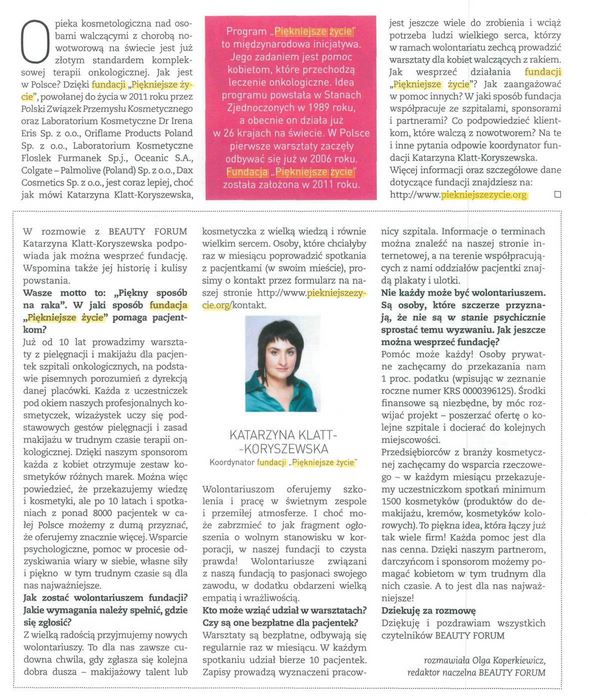 Opieka kosmetologiczna nad osobami walczącymi z chorobą nowotworową na świecie jest już złotym standardem kompleksowej terapii onkologicznej. Jak jest w Polsce? Dzięki fundacji „Piękniejsze życie", powołanej do życia w 2011 roku przez Polski Związek Przemysłu Kosmetycznego oraz Laboratorium Kosmetyczne Dr Irena Eris Sp. z o.o., Oriflame Products Poland Sp. z o.o., Laboratorium Kosmetyczne Floslek Furmanek Sp.j., Oceanic S.A., Colgate – Palmolive (Poland) Sp. z o.o., Dax Cosmetics Sp. z o.o., jest coraz lepiej, choć jak mówi Katarzyna Klatt-Koryszewska,

Program „Piękniejsze życie" to międzynarodowa inicjatywa. Jego zadaniem jest pomoc kobietom, które przechodzą leczenie onkologiczne. Idea programu powstała w Stanach Zjednoczonych w 1989 roku, a obecnie on działa już w 26 krajach na świecie. W Polsce pierwsze warsztaty zaczęły odbywać się już w 2006 roku. Fundacja „Piękniejsze życie" została założona w 2011 roku.

jest jeszcze wiele do zrobienia i wciąż potrzeba ludzi wielkiego serca, którzy w ramach wolontariatu zechcą prowadzić warsztaty dla kobiet walczących z rakiem. Jak wesprzeć działania fundacji „Piękniejsze życie"? Jak zaangażować w pomoc innych? W jaki sposób fundacja współpracuje ze szpitalami, sponsorami i partnerami? Co podpowiedzieć klientkom, które walczą z nowotworem? Na te i inne pytania odpowie koordynator fundacji Katarzyna Klatt-Koryszewska. Więcej informacji oraz szczegółowe dane dotyczące fundacji znajdziesz na: http://www.piekniejszezycie.org

W rozmowie z BEAUTY FORUM Katarzyna Klatt-Koryszewska podpowiada jak można wesprzeć fundację. Wspomina także jej historię i kulisy powstania.

Wasze motto to: „Piękny sposób na raka". W jaki sposób fundacja „Piękniejsze życie" pomaga pacjentkom?
Już od 10 lat prowadzimy warsztaty z pielęgnacji i makijażu dla pacjentek szpitali onkologicznych, na podstawie pisemnych porozumień z dyrekcją danej placówki. Każda z uczestniczek pod okiem naszych profesjonalnych kosmetyczek, wizażystek uczy się podstawowych gestów pielęgnacji i zasad makijażu w trudnym czasie terapii onkologicznej. Dzięki naszym sponsorom każda z kobiet otrzymuje zestaw kosmetyków różnych marek. Można więc powiedzieć, że przekazujemy wiedzę i kosmetyki, ale po 10 latach i spotkaniach z ponad 8000 pacjentek w całej Polsce możemy z dumą przyznać, że oferujemy znacznie więcej. Wsparcie psychologiczne, pomoc w procesie odzyskiwania wiary w siebie, własne siły i piękno w tym trudnym czasie są dla nas najważniejsze.

Jak zostać wolontariuszem fundacji? Jakie wymagania należy spełnić, gdzie się zgłosić?
Z wielką radością przyjmujemy nowych wolontariuszy. To dla nas zawsze cudowna chwila, gdy zgłasza się kolejna dobra dusza – makijażowy talent lub kosmetyczka z wielką wiedzą i równie wielkim sercem. Osoby, które chciałyby raz w miesiącu poprowadzić spotkania z pacjentkami (w swoim mieście), prosimy o kontakt przez formularz na naszej stronie http://www.piekniejszezycie.org/kontakt.

KATARZYNA KLATT--KORYSZEWSKA
Koordynator fundacji „Piękniejsze życie"

Wolontariuszom oferujemy szkolenia i pracę w świetnym zespole i przemiłej atmosferze. I choć może zabrzmieć to jak fragment ogłoszenia o wolnym stanowisku w korporacji, w naszej fundacji to czysta prawda! Wolontariusze związani z naszą fundacją to pasjonaci swojego zawodu, w dodatku obdarzeni wielką empatią i wrażliwością.

Kto może wziąć udział w warsztatach? Czy są one bezpłatne dla pacjentek?
Warsztaty są bezpłatne, odbywają się regularnie raz w miesiącu. W każdym spotkaniu udział bierze 10 pacjentek. Zapisy prowadzą wyznaczeni pracownicy szpitala. Informacje o terminach można znaleźć na naszej stronie internetowej, a na terenie współpracujących z nami oddziałów pacjentki znajdą plakaty i ulotki.

Nie każdy może być wolontariuszem. Są osoby, które szczerze przyznają, że nie są w stanie psychicznie sprostać temu wyzwaniu. Jak jeszcze można wesprzeć fundację?
Pomóc może każdy! Osoby prywatne zachęcamy do przekazania nam 1 proc. podatku (wpisując w zeznanie roczne numer KRS 0000396125). Środki finansowe są niezbędne, by móc rozwijać projekt – poszerzać ofertę o kolejne szpitale i docierać do kolejnych miejscowości.
Przedsiębiorców z branży kosmetycznej zachęcamy do wsparcia rzeczowego – w każdym miesiącu przekazujemy uczestniczkom spotkań minimum 1500 kosmetyków (produktów do demakijażu, kremów, kosmetyków kolorowych). To piękna idea, która łączy już tak wiele firm! Każda pomoc jest dla nas cenna. Dzięki naszym partnerom, darczyńcom i sponsorom możemy pomagać kobietom w tym trudnym dla nich czasie. A to jest dla nas najważniejsze!

Dziękuję za rozmowę
Dziękuję i pozdrawiam wszystkich czytelników BEAUTY FORUM

rozmawiała Olga Koperkiewicz, redaktor naczelna BEAUTY FORUM